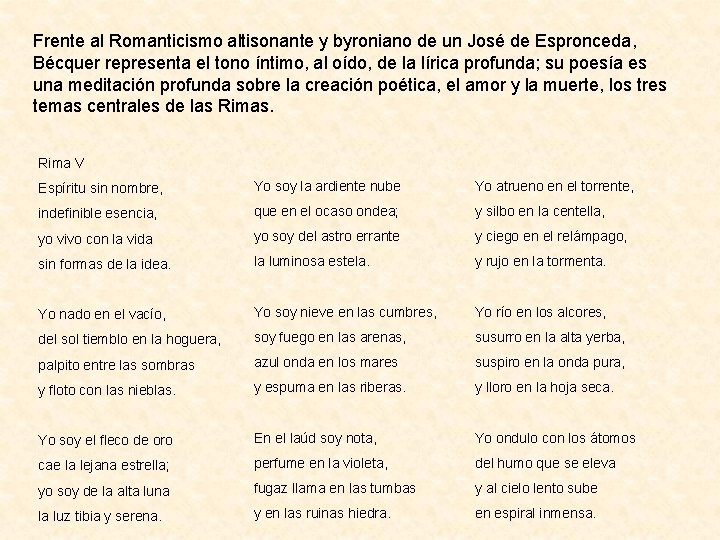 Frente al Romanticismo altisonante y byroniano de un José de Espronceda, Bécquer representa el tono íntimo, al oído, de la lírica profunda; su poesía es una meditación profunda sobre la creación poética, el amor y la muerte, los tres temas centrales de las Rimas.

Rima V
Espíritu sin nombre,
indefinible esencia,
yo vivo con la vida
sin formas de la idea.

Yo nado en el vacío,
del sol tiemblo en la hoguera,
palpito entre las sombras
y floto con las nieblas.

Yo soy el fleco de oro
cae la lejana estrella;
yo soy de la alta luna
la luz tibia y serena.

Yo soy la ardiente nube
que en el ocaso ondea;
yo soy del astro errante
la luminosa estela.

Yo soy nieve en las cumbres,
soy fuego en las arenas,
azul onda en los mares
y espuma en las riberas.

En el laúd soy nota,
perfume en la violeta,
fugaz llama en las tumbas
y en las ruinas hiedra.

Yo atrueno en el torrente,
y silbo en la centella,
y ciego en el relámpago,
y rujo en la tormenta.

Yo río en los alcores,
susurro en la alta yerba,
suspiro en la onda pura,
y lloro en la hoja seca.

Yo ondulo con los átomos
del humo que se eleva
y al cielo lento sube
en espiral inmensa.